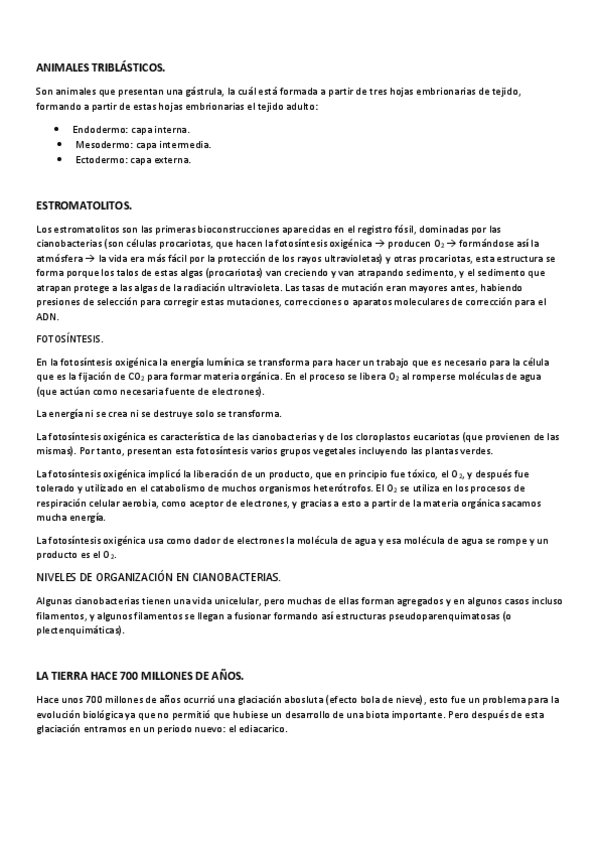 ANIMALES TRIBLÁSTICOS.

Son animales que presentan una gástrula, la cuál está formada a partir de tres hojas embrionarias de tejido, formando a partir de estas hojas embrionarias el tejido adulto:

- Endodermo: capa interna.
- Mesodermo: capa intermedia.
- Ectodermo: capa externa.

ESTROMATOLITOS.

Los estromatolitos son las primeras bioconstrucciones aparecidas en el registro fósil, dominadas por las cianobacterias (son células procariotas, que hacen la fotosíntesis oxigénica → producen $O_2$ → formándose así la atmósfera → la vida era más fácil por la protección de los rayos ultravioletas) y otras procariotas, esta estructura se forma porque los talos de estas algas (procariotas) van creciendo y van atrapando sedimento, y el sedimento que atrapan protege a las algas de la radiación ultravioleta. Las tasas de mutación eran mayores antes, habiendo presiones de selección para corregir estas mutaciones, correcciones o aparatos moleculares de corrección para el ADN.

FOTOSÍNTESIS.

En la fotosíntesis oxigénica la energía lumínica se transforma para hacer un trabajo que es necesario para la célula que es la fijación de $CO_2$ para formar materia orgánica. En el proceso se libera $O_2$ al romperse moléculas de agua (que actúan como necesaria fuente de electrones).

La energía ni se crea ni se destruye solo se transforma.

La fotosíntesis oxigénica es característica de las cianobacterias y de los cloroplastos eucariotas (que provienen de las mismas). Por tanto, presentan esta fotosíntesis varios grupos vegetales incluyendo las plantas verdes.

La fotosíntesis oxigénica implicó la liberación de un producto, que en principio fue tóxico, el $O_2$, y después fue tolerado y utilizado en el catabolismo de muchos organismos heterótrofos. El $O_2$ se utiliza en los procesos de respiración celular aerobia, como aceptor de electrones, y gracias a esto a partir de la materia orgánica sacamos mucha energía.

La fotosíntesis oxigénica usa como dador de electrones la molécula de agua y esa molécula de agua se rompe y un producto es el $O_2$.

NIVELES DE ORGANIZACIÓN EN CIANOBACTERIAS.

Algunas cianobacterias tienen una vida unicelular, pero muchas de ellas forman agregados y en algunos casos incluso filamentos, y algunos filamentos se llegan a fusionar formando así estructuras pseudoparenquimatosas (o plectenquimáticas).

LA TIERRA HACE 700 MILLONES DE AÑOS.

Hace unos 700 millones de años ocurrió una glaciación abosluta (efecto bola de nieve), esto fue un problema para la evolución biológica ya que no permitió que hubiese un desarrollo de una biota importante. Pero después de esta glaciación entramos en un período nuevo: el ediacarico.